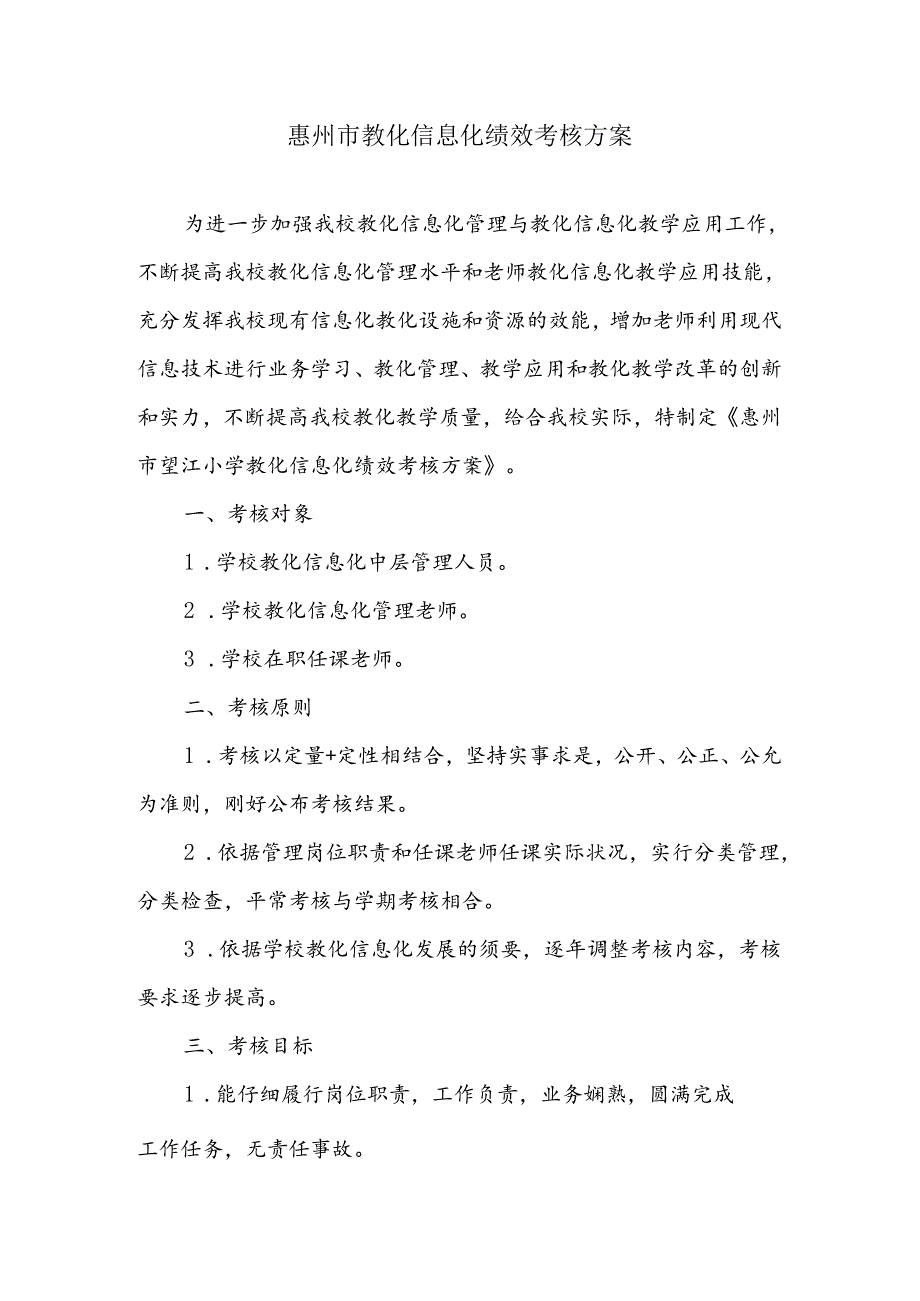 惠州市教化信息化绩效考核方案

为进一步加强我校教化信息化管理与教化信息化教学应用工作，不断提高我校教化信息化管理水平和老师教化信息化教学应用技能，充分发挥我校现有信息化教化设施和资源的效能，增加老师利用现代信息技术进行业务学习、教化管理、教学应用和教化教学改革的创新和实力，不断提高我校教化教学质量，给合我校实际，特制定《惠州市望江小学教化信息化绩效考核方案》。

一、考核对象

1．学校教化信息化中层管理人员。

2．学校教化信息化管理老师。

3．学校在职任课老师。

二、考核原则

1．考核以定量+定性相结合，坚持实事求是，公开、公正、公允为准则，刚好公布考核结果。

2．依据管理岗位职责和任课老师任课实际状况，实行分类管理，分类检查，平常考核与学期考核相合。

3．依据学校教化信息化发展的须要，逐年调整考核内容，考核要求逐步提高。

三、考核目标

1．能仔细履行岗位职责，工作负责，业务娴熟，圆满完成工作任务，无责任事故。